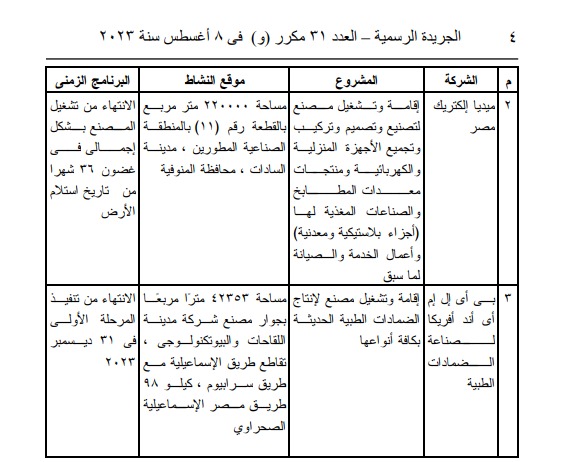 ٤ الجريدة الرسمية – العدد ٣١ مكرر (و) فى ٨ أغسطس سنة ٢٠٢٣

| م | الشركة | المشروع | موقع النشاط | البرنامج الزمنى |
|---|---|---|---|---|
| ٢ | ميديا إلكتريك مصر | إقامة وتشغيل مصنع لتصنيع وتصميم وتركيب وتجميع الأجهزة المنزلية والكهربائية ومنتجات معدات المطابخ والصناعات المغذية لها (أجزاء بلاستيكية ومعدنية) وأعمال الخدمة والصيانة لما سبق | مساحة ٢٢٠٠٠٠ متر مربع بالقطعة رقم (١١) بالمنطقة الصناعية المطورين ، مدينة السادات ، محافظة المنوفية | الانتهاء من تشغيل المصنع بشكل إجمالى فى غضون ٣٦ شهرا من تاريخ استلام الأرض |
| ٣ | بى أى إل إم أى أند أفريكا لصناعة الضمادات الطبية | إقامة وتشغيل مصنع لإنتاج الضمادات الطبية الحديثة بكافة أنواعها | مساحة ٤٢٣٥٣ مترًا مربعًا بجوار مصنع شركة مدينة اللقاحات والبيوتكنولوجى ، تقاطع طريق الإسماعيلية مع طريق سرابيوم ، كيلو ٩٨ طريق مصر الإسماعيلية الصحراوي | الانتهاء من تنفيذ المرحلة الأولى فى ٣١ ديسمبر ٢٠٢٣ |